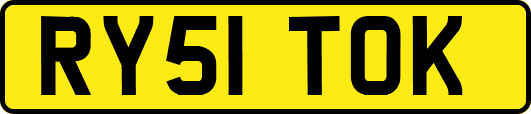 RY51 TOK